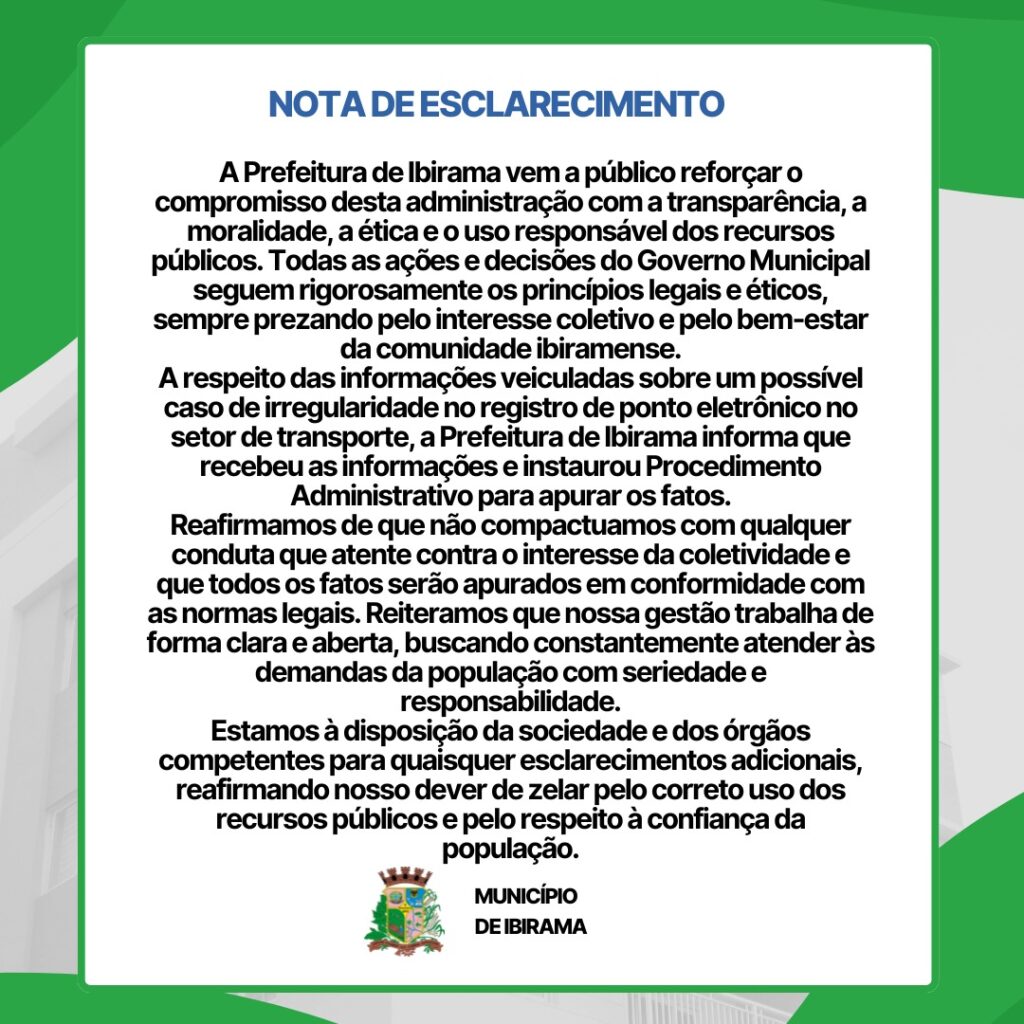 NOTA DE ESCLARECIMENTO

A Prefeitura de Ibirama vem a público reforçar o compromisso desta administração com a transparência, a moralidade, a ética e o uso responsável dos recursos públicos. Todas as ações e decisões do Governo Municipal seguem rigorosamente os princípios legais e éticos, sempre prezando pelo interesse coletivo e pelo bem-estar da comunidade ibiramense.
A respeito das informações veiculadas sobre um possível caso de irregularidade no registro de ponto eletrônico no setor de transporte, a Prefeitura de Ibirama informa que recebeu as informações e instaurou Procedimento Administrativo para apurar os fatos.
Reafirmamos de que não compactuamos com qualquer conduta que atente contra o interesse da coletividade e que todos os fatos serão apurados em conformidade com as normas legais. Reiteramos que nossa gestão trabalha de forma clara e aberta, buscando constantemente atender às demandas da população com seriedade e responsabilidade.
Estamos à disposição da sociedade e dos órgãos competentes para quaisquer esclarecimentos adicionais, reafirmando nosso dever de zelar pelo correto uso dos recursos públicos e pelo respeito à confiança da população.

MUNICÍPIO
DE IBIRAMA